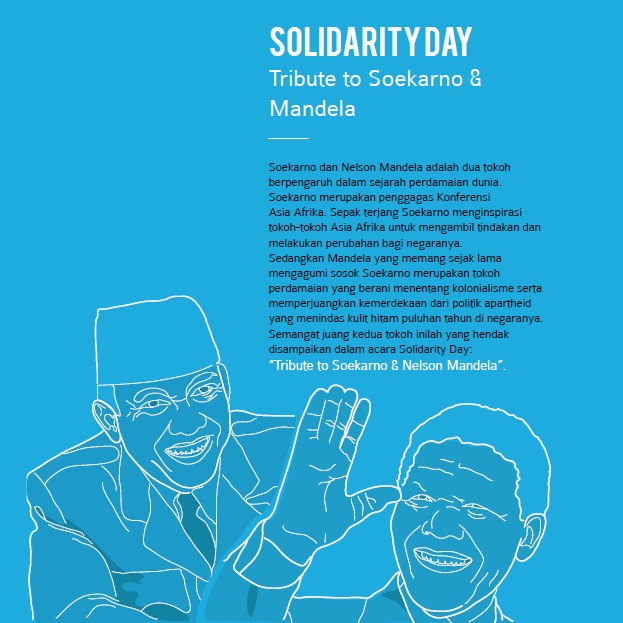 SOLIDARITY DAY
Tribute to Soekarno & Mandela

Soekarno dan Nelson Mandela adalah dua tokoh berpengaruh dalam sejarah perdamaian dunia. Soekarno merupakan penggagas Konferensi Asia Afrika. Sepak terjang Soekarno menginspirasi tokoh-tokoh Asia Afrika untuk mengambil tindakan dan melakukan perubahan bagi negaranya.
Sedangkan Mandela yang memang sejak lama mengagumi sosok Soekarno merupakan tokoh perdamaian yang berani menentang kolonialisme serta memperjuangkan kemerdekaan dari politik apartheid yang menindas kulit hitam puluhan tahun di negaranya. Semangat juang kedua tokoh inilah yang hendak disampaikan dalam acara Solidarity Day:
"Tribute to Soekarno & Nelson Mandela".